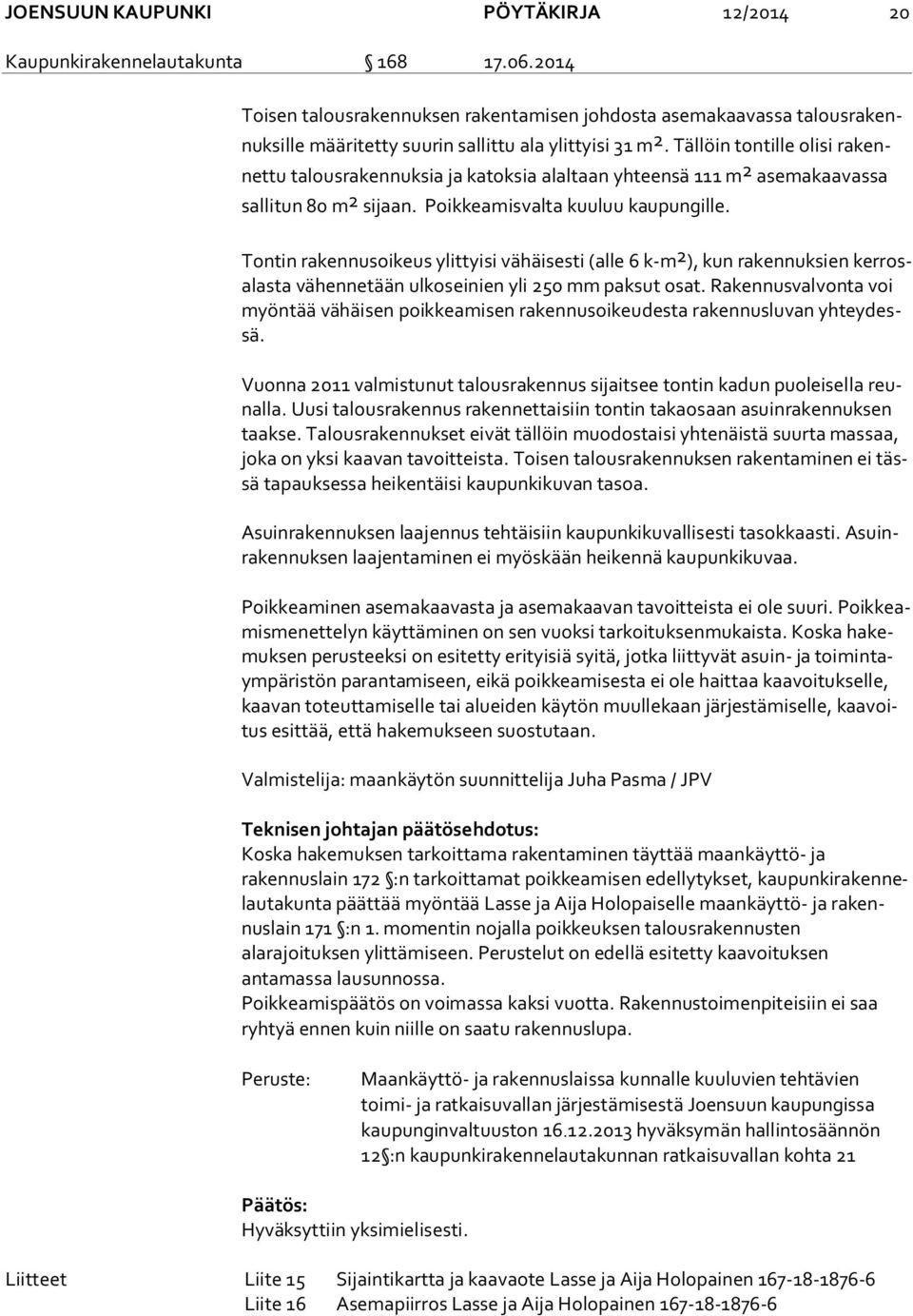 JOENSUUN KAUPUNKI PÖYTÄKIRJA 12/2014 20

Kaupunkirakennelautakunta § 168 17.06.2014

Toisen talousrakennuksen rakentamisen johdosta asemakaavassa talousrakennuksille määritetty suurin sallittu ala ylittyisi 31 m². Tällöin tontille olisi rakennettu talousrakennuksia ja katoksia alaltaan yhteensä 111 m² asemakaavassa sallitun 80 m² sijaan. Poikkeamisvalta kuuluu kaupungille.

Tontin rakennusoikeus ylittyisi vähäisesti (alle 6 k-m²), kun rakennuksien kerrosalasta vähennetään ulkoseinien yli 250 mm paksut osat. Rakennusvalvonta voi myöntää vähäisen poikkeamisen rakennusoikeudesta rakennusluvan yhteydessä.

Vuonna 2011 valmistunut talousrakennus sijaitsee tontin kadun puoleisella reunalla. Uusi talousrakennus rakennettaisiin tontin takaosaan asuinrakennuksen taakse. Talousrakennukset eivät tällöin muodostaisi yhtenäistä suurta massaa, joka on yksi kaavan tavoitteista. Toisen talousrakennuksen rakentaminen ei tässä tapauksessa heikentäisi kaupunkikuvan tasoa.

Asuinrakennuksen laajennus tehtäisiin kaupunkikuvallisesti tasokkaasti. Asuinrakennuksen laajentaminen ei myöskään heikennä kaupunkikuvaa.

Poikkeaminen asemakaavasta ja asemakaavan tavoitteista ei ole suuri. Poikkeamismenettelyn käyttäminen on sen vuoksi tarkoituksenmukaista. Koska hakemuksen perusteeksi on esitetty erityisiä syitä, jotka liittyvät asuin- ja toimintaympäristön parantamiseen, eikä poikkeamisesta ei ole haittaa kaavoitukselle, kaavan toteuttamiselle tai alueiden käytön muullekaan järjestämiselle, kaavoitus esittää, että hakemukseen suostutaan.

Valmistelija: maankäytön suunnittelija Juha Pasma / JPV

Teknisen johtajan päätösehdotus:
Koska hakemuksen tarkoittama rakentaminen täyttää maankäyttö- ja rakennuslain 172 §:n tarkoittamat poikkeamisen edellytykset, kaupunkirakennelautakunta päättää myöntää Lasse ja Aija Holopaiselle maankäyttö- ja rakennuslain 171 §:n 1. momentin nojalla poikkeuksen talousrakennusten alarajoituksen ylittämiseen. Perustelut on edellä esitetty kaavoituksen antamassa lausunnossa.
Poikkeamispäätös on voimassa kaksi vuotta. Rakennustoimenpiteisiin ei saa ryhtyä ennen kuin niille on saatu rakennuslupa.

Peruste: Maankäyttö- ja rakennuslaissa kunnalle kuuluvien tehtävien toimi- ja ratkaisuvallan järjestämisestä Joensuun kaupungissa kaupunginvaltuuston 16.12.2013 hyväksymän hallintosäännön 12§:n kaupunkirakennelautakunnan ratkaisuvallan kohta 21

Päätös:
Hyväksyttiin yksimielisesti.

Liitteet Liite 15 Sijaintikartta ja kaavaote Lasse ja Aija Holopainen 167-18-1876-6
Liite 16 Asemapiirros Lasse ja Aija Holopainen 167-18-1876-6